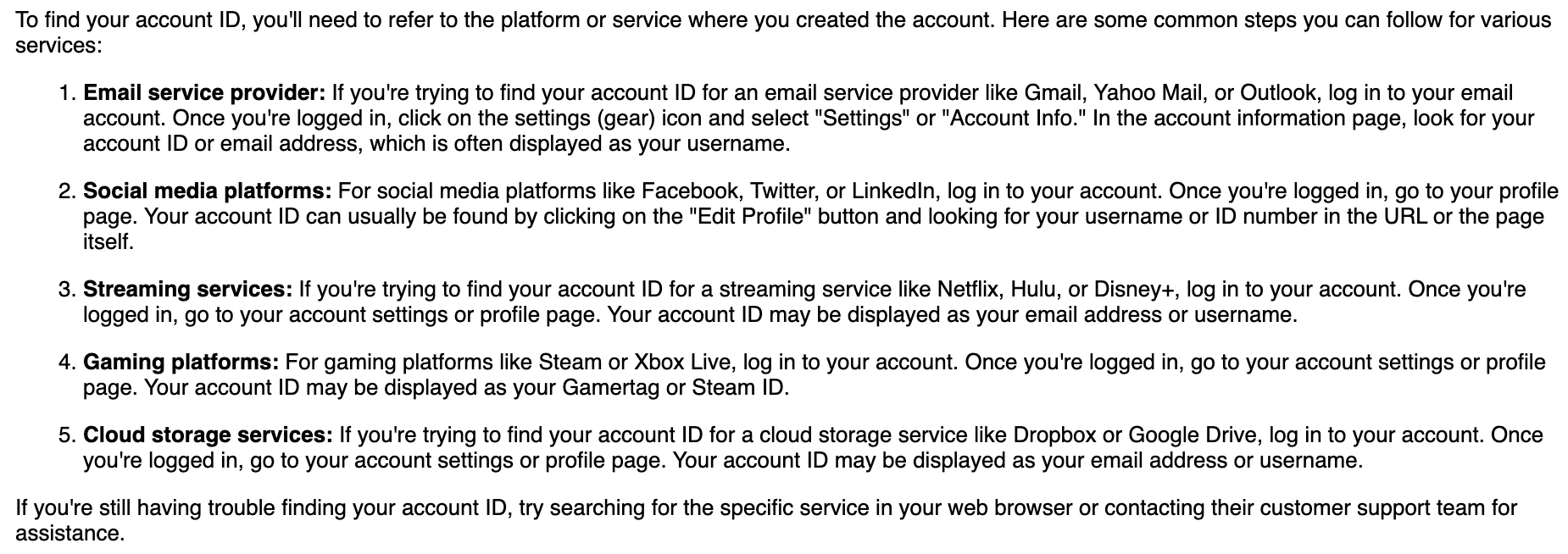 To find your account ID, you'll need to refer to the platform or service where you created the account. Here are some common steps you can follow for various services:

1. Email service provider: If you're trying to find your account ID for an email service provider like Gmail, Yahoo Mail, or Outlook, log in to your email account. Once you're logged in, click on the settings (gear) icon and select "Settings" or "Account Info." In the account information page, look for your account ID or email address, which is often displayed as your username.

2. Social media platforms: For social media platforms like Facebook, Twitter, or LinkedIn, log in to your account. Once you're logged in, go to your profile page. Your account ID can usually be found by clicking on the "Edit Profile" button and looking for your username or ID number in the URL or the page itself.

3. Streaming services: If you're trying to find your account ID for a streaming service like Netflix, Hulu, or Disney+, log in to your account. Once you're logged in, go to your account settings or profile page. Your account ID may be displayed as your email address or username.

4. Gaming platforms: For gaming platforms like Steam or Xbox Live, log in to your account. Once you're logged in, go to your account settings or profile page. Your account ID may be displayed as your Gamertag or Steam ID.

5. Cloud storage services: If you're trying to find your account ID for a cloud storage service like Dropbox or Google Drive, log in to your account. Once you're logged in, go to your account settings or profile page. Your account ID may be displayed as your email address or username.

If you're still having trouble finding your account ID, try searching for the specific service in your web browser or contacting their customer support team for assistance.